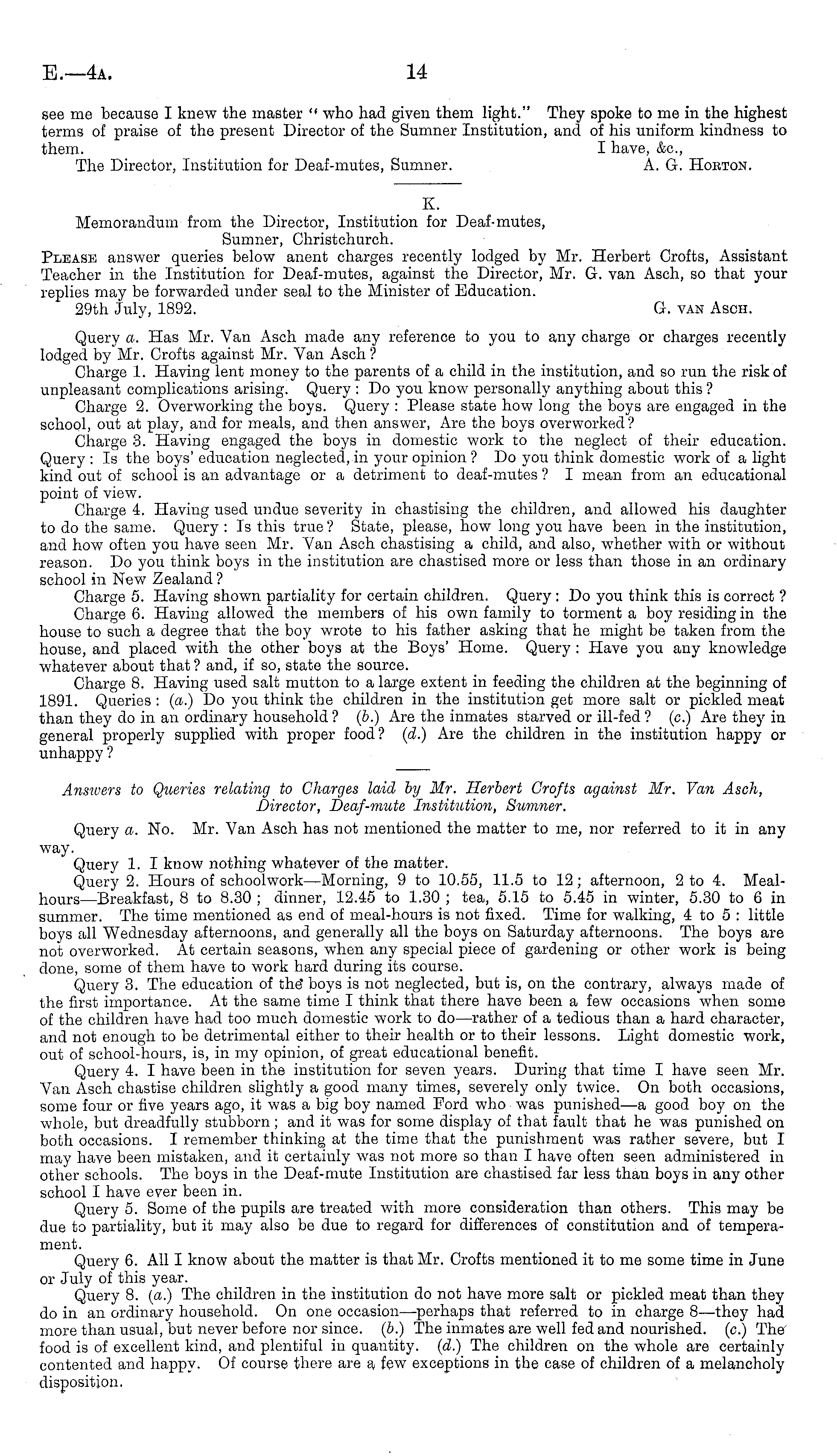 E.—4A. 14

see me because I knew the master "who had given them light." They spoke to me in the highest terms of praise of the present Director of the Sumner Institution, and of his uniform kindness to them.
I have, &c.,
The Director, Institution for Deaf-mutes, Sumner. A. G. HORTON.

K.

Memorandum from the Director, Institution for Deaf-mutes, Sumner, Christchurch.

PLEASE answer queries below anent charges recently lodged by Mr. Herbert Crofts, Assistant Teacher in the Institution for Deaf-mutes, against the Director, Mr. G. van Asch, so that your replies may be forwarded under seal to the Minister of Education.
29th July, 1892. G. VAN ASCH.

Query a. Has Mr. Van Asch made any reference to you to any charge or charges recently lodged by Mr. Crofts against Mr. Van Asch?

Charge 1. Having lent money to the parents of a child in the institution, and so run the risk of unpleasant complications arising. Query: Do you know personally anything about this?

Charge 2. Overworking the boys. Query: Please state how long the boys are engaged in the school, out at play, and for meals, and then answer, Are the boys overworked?

Charge 3. Having engaged the boys in domestic work to the neglect of their education. Query: Is the boys' education neglected, in your opinion? Do you think domestic work of a light kind out of school is an advantage or a detriment to deaf-mutes? I mean from an educational point of view.

Charge 4. Having used undue severity in chastising the children, and allowed his daughter to do the same. Query: Is this true? State, please, how long you have been in the institution, and how often you have seen Mr. Van Asch chastising a child, and also, whether with or without reason. Do you think boys in the institution are chastised more or less than those in an ordinary school in New Zealand?

Charge 5. Having shown partiality for certain children. Query: Do you think this is correct?

Charge 6. Having allowed the members of his own family to torment a boy residing in the house to such a degree that the boy wrote to his father asking that he might be taken from the house, and placed with the other boys at the Boys' Home. Query: Have you any knowledge whatever about that? and, if so, state the source.

Charge 8. Having used salt mutton to a large extent in feeding the children at the beginning of 1891. Queries: (a.) Do you think the children in the institution get more salt or pickled meat than they do in an ordinary household? (b.) Are the inmates starved or ill-fed? (c.) Are they in general properly supplied with proper food? (d.) Are the children in the institution happy or unhappy?

Answers to Queries relating to Charges laid by Mr. Herbert Crofts against Mr. Van Asch, Director, Deaf-mute Institution, Sumner.

Query a. No. Mr. Van Asch has not mentioned the matter to me, nor referred to it in any way.

Query 1. I know nothing whatever of the matter.

Query 2. Hours of schoolwork—Morning, 9 to 10.55, 11.5 to 12; afternoon, 2 to 4. Meal-hours—Breakfast, 8 to 8.30; dinner, 12.45 to 1.30; tea, 5.15 to 5.45 in winter, 5.30 to 6 in summer. The time mentioned as end of meal-hours is not fixed. Time for walking, 4 to 5: little boys all Wednesday afternoons, and generally all the boys on Saturday afternoons. The boys are not overworked. At certain seasons, when any special piece of gardening or other work is being done, some of them have to work hard during its course.

Query 3. The education of the boys is not neglected, but is, on the contrary, always made of the first importance. At the same time I think that there have been a few occasions when some of the children have had too much domestic work to do—rather of a tedious than a hard character, and not enough to be detrimental either to their health or to their lessons. Light domestic work, out of school-hours, is, in my opinion, of great educational benefit.

Query 4. I have been in the institution for seven years. During that time I have seen Mr. Van Asch chastise children slightly a good many times, severely only twice. On both occasions, some four or five years ago, it was a big boy named Ford who was punished—a good boy on the whole, but dreadfully stubborn; and it was for some display of that fault that he was punished on both occasions. I remember thinking at the time that the punishment was rather severe, but I may have been mistaken, and it certainly was not more so than I have often seen administered in other schools. The boys in the Deaf-mute Institution are chastised far less than boys in any other school I have ever been in.

Query 5. Some of the pupils are treated with more consideration than others. This may be due to partiality, but it may also be due to regard for differences of constitution and of temperament.

Query 6. All I know about the matter is that Mr. Crofts mentioned it to me some time in June or July of this year.

Query 8. (a.) The children in the institution do not have more salt or pickled meat than they do in an ordinary household. On one occasion—perhaps that referred to in charge 8—they had more than usual, but never before nor since. (b.) The inmates are well fed and nourished. (c.) The food is of excellent kind, and plentiful in quantity. (d.) The children on the whole are certainly contented and happy. Of course there are a few exceptions in the case of children of a melancholy disposition.